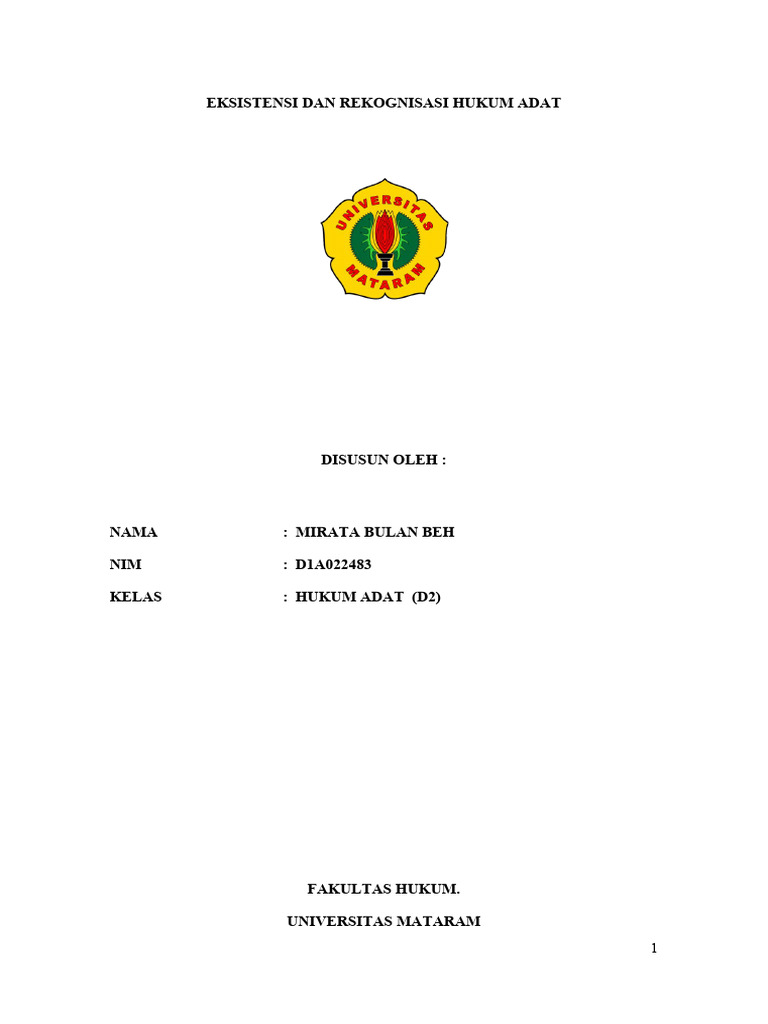 EKSISTENSI DAN REKOGNISASI HUKUM ADAT

UNIVERSITAS MATARAM

DISUSUN OLEH :

NAMA : MIRATA BULAN BEH

NIM : D1A022483

KELAS : HUKUM ADAT (D2)

FAKULTAS HUKUM.

UNIVERSITAS MATARAM

1